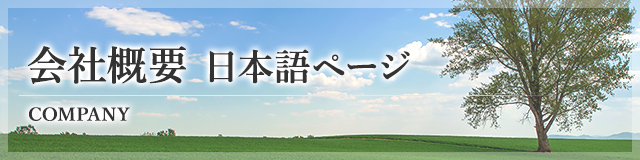 会社概要 日本語ページ

COMPANY